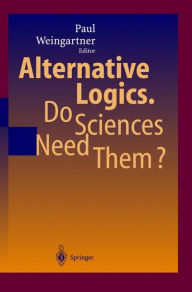 Paul
Weingartner
Editor

Alternative Logics.
Do Sciences Need Them ?

Springer